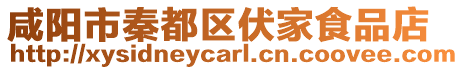 咸阳市秦都区伏家食品店
http://xysidneycarl.cn.coovee.com